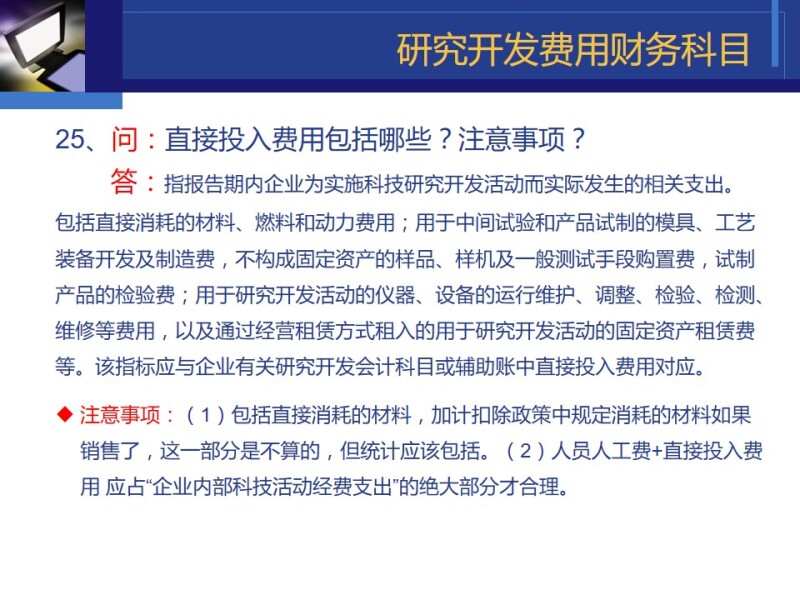 研究开发费用财务科目

25、问：直接投入费用包括哪些？注意事项？

答：指报告期内企业为实施科技研究开发活动而实际发生的相关支出。包括直接消耗的材料、燃料和动力费用；用于中间试验和产品试制的模具、工艺装备开发及制造费，不构成固定资产的样品、样机及一般测试手段购置费，试制产品的检验费；用于研究开发活动的仪器、设备的运行维护、调整、检验、检测、维修等费用，以及通过经营租赁方式租入的用于研究开发活动的固定资产租赁费等。该指标应与企业有关研究开发会计科目或辅助账中直接投入费用对应。

◆ 注意事项：（1）包括直接消耗的材料，加计扣除政策中规定消耗的材料如果销售了，这一部分是不算的，但统计应该包括。（2）人员人工费+直接投入费用 应占“企业内部科技活动经费支出”的绝大部分才合理。